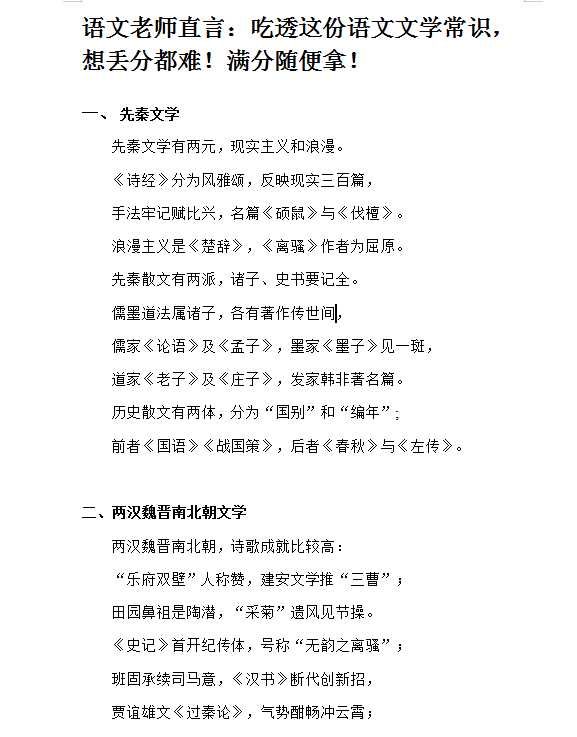 语文老师直言：吃透这份语文文学常识，想丢分都难！满分随便拿！

一、 先秦文学

先秦文学有两元，现实主义和浪漫。

《诗经》分为风雅颂，反映现实三百篇，

手法牢记赋比兴，名篇《硕鼠》与《伐檀》。

浪漫主义是《楚辞》，《离骚》作者为屈原。

先秦散文有两派，诸子、史书要记全。

儒墨道法属诸子，各有著作传世间，

儒家《论语》及《孟子》，墨家《墨子》见一斑，

道家《老子》及《庄子》，发家韩非著名篇。

历史散文有两体，分为“国别”和“编年”；

前者《国语》《战国策》，后者《春秋》与《左传》。

二、两汉魏晋南北朝文学

两汉魏晋南北朝，诗歌成就比较高：

“乐府双壁”人称赞，建安文学推“三曹”；

田园鼻祖是陶潜，“采菊”遗风见节操。

《史记》首开纪传体，号称“无韵之离骚”；

班固承续司马意，《汉书》断代创新招，

贾谊雄文《过秦论》，气势酣畅冲云霄；